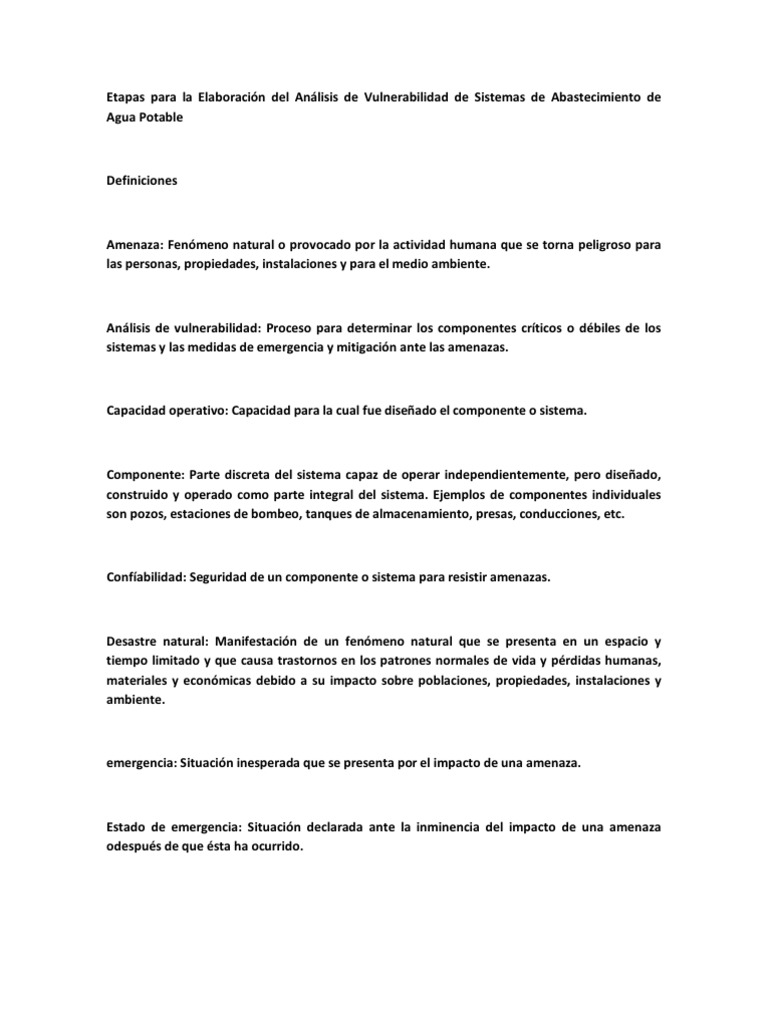 Etapas para la Elaboración del Análisis de Vulnerabilidad de Sistemas de Abastecimiento de Agua Potable

Definiciones

Amenaza: Fenómeno natural o provocado por la actividad humana que se torna peligroso para las personas, propiedades, instalaciones y para el medio ambiente.

Análisis de vulnerabilidad: Proceso para determinar los componentes críticos o débiles de los sistemas y las medidas de emergencia y mitigación ante las amenazas.

Capacidad operativo: Capacidad para la cual fue diseñado el componente o sistema.

Componente: Parte discreta del sistema capaz de operar independientemente, pero diseñado, construido y operado como parte integral del sistema. Ejemplos de componentes individuales son pozos, estaciones de bombeo, tanques de almacenamiento, presas, conducciones, etc.

Confíabilidad: Seguridad de un componente o sistema para resistir amenazas.

Desastre natural: Manifestación de un fenómeno natural que se presenta en un espacio y tiempo limitado y que causa trastornos en los patrones normales de vida y pérdidas humanas, materiales y económicas debido a su impacto sobre poblaciones, propiedades, instalaciones y ambiente.

emergencia: Situación inesperada que se presenta por el impacto de una amenaza.

Estado de emergencia: Situación declarada ante la inminencia del impacto de una amenaza odespués de que ésta ha ocurrido.